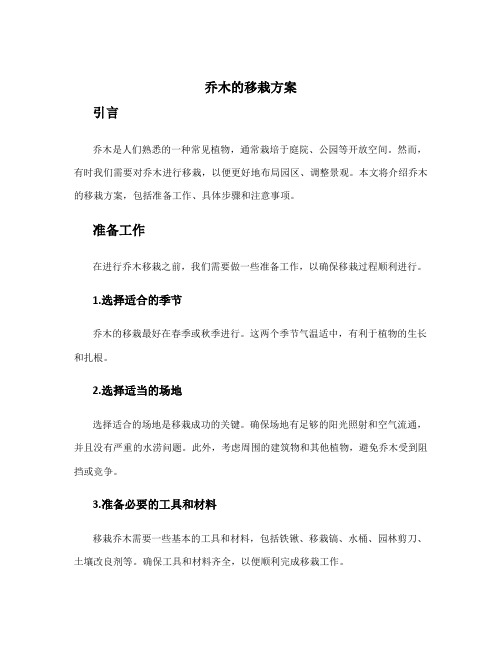 乔木的移栽方案

引言

乔木是人们熟悉的一种常见植物，通常栽培于庭院、公园等开放空间。然而，有时我们需要对乔木进行移栽，以便更好地布局园区、调整景观。本文将介绍乔木的移栽方案，包括准备工作、具体步骤和注意事项。

准备工作

在进行乔木移栽之前，我们需要做一些准备工作，以确保移栽过程顺利进行。

1.选择适合的季节

乔木的移栽最好在春季或秋季进行。这两个季节气温适中，有利于植物的生长和扎根。

2.选择适当的场地

选择适合的场地是移栽成功的关键。确保场地有足够的阳光照射和空气流通，并且没有严重的水涝问题。此外，考虑周围的建筑物和其他植物，避免乔木受到阻挡或竞争。

3.准备必要的工具和材料

移栽乔木需要一些基本的工具和材料，包括铁锹、移栽镐、水桶、园林剪刀、土壤改良剂等。确保工具和材料齐全，以便顺利完成移栽工作。